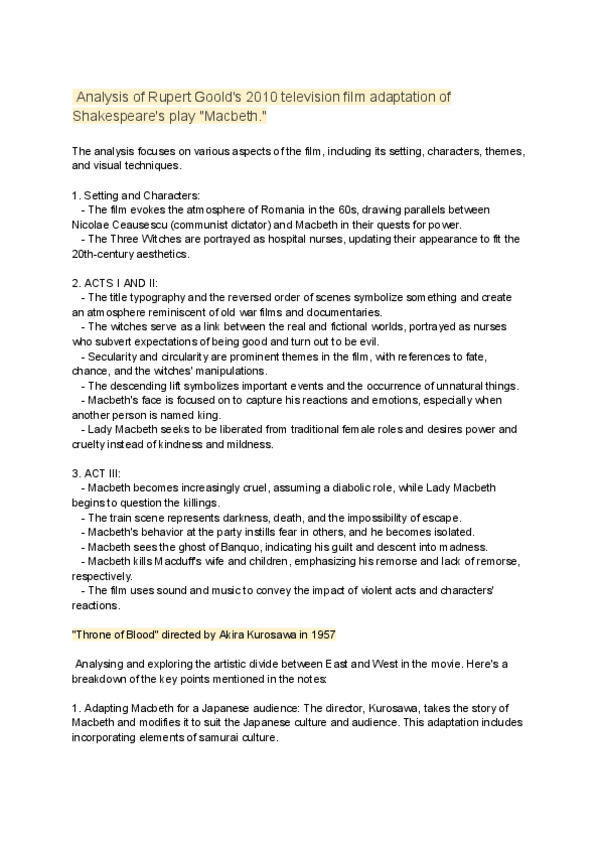 Analysis of Rupert Goold's 2010 television film adaptation of Shakespeare's play "Macbeth."

The analysis focuses on various aspects of the film, including its setting, characters, themes, and visual techniques.

1. Setting and Characters:
- The film evokes the atmosphere of Romania in the 60s, drawing parallels between Nicolae Ceausescu (communist dictator) and Macbeth in their quests for power.
- The Three Witches are portrayed as hospital nurses, updating their appearance to fit the 20th-century aesthetics.

2. ACTS I AND II:
- The title typography and the reversed order of scenes symbolize something and create an atmosphere reminiscent of old war films and documentaries.
- The witches serve as a link between the real and fictional worlds, portrayed as nurses who subvert expectations of being good and turn out to be evil.
- Secularity and circularity are prominent themes in the film, with references to fate, chance, and the witches' manipulations.
- The descending lift symbolizes important events and the occurrence of unnatural things.
- Macbeth's face is focused on to capture his reactions and emotions, especially when another person is named king.
- Lady Macbeth seeks to be liberated from traditional female roles and desires power and cruelty instead of kindness and mildness.

3. ACT III:
- Macbeth becomes increasingly cruel, assuming a diabolic role, while Lady Macbeth begins to question the killings.
- The train scene represents darkness, death, and the impossibility of escape.
- Macbeth's behavior at the party instills fear in others, and he becomes isolated.
- Macbeth sees the ghost of Banquo, indicating his guilt and descent into madness.
- Macbeth kills Macduff's wife and children, emphasizing his remorse and lack of remorse, respectively.
- The film uses sound and music to convey the impact of violent acts and characters' reactions.

"Throne of Blood" directed by Akira Kurosawa in 1957

Analysing and exploring the artistic divide between East and West in the movie. Here's a breakdown of the key points mentioned in the notes:

1. Adapting Macbeth for a Japanese audience: The director, Kurosawa, takes the story of Macbeth and modifies it to suit the Japanese culture and audience. This adaptation includes incorporating elements of samurai culture.